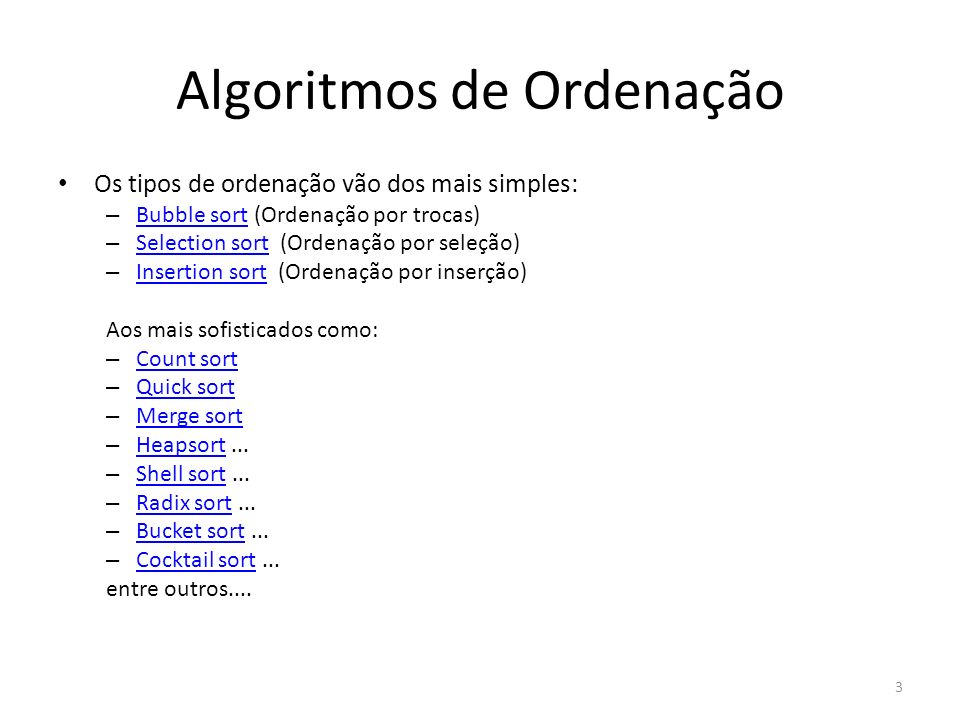 Algoritmos de Ordenação

• Os tipos de ordenação vão dos mais simples:
– Bubble sort (Ordenação por trocas)
– Selection sort (Ordenação por seleção)
– Insertion sort (Ordenação por inserção)

Aos mais sofisticados como:
– Count sort
– Quick sort
– Merge sort
– Heapsort ...
– Shell sort ...
– Radix sort ...
– Bucket sort ...
– Cocktail sort ...
entre outros....

3